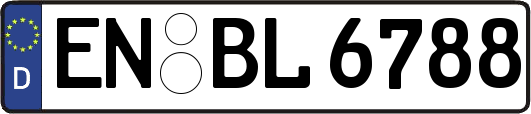 D
EN BL 6788